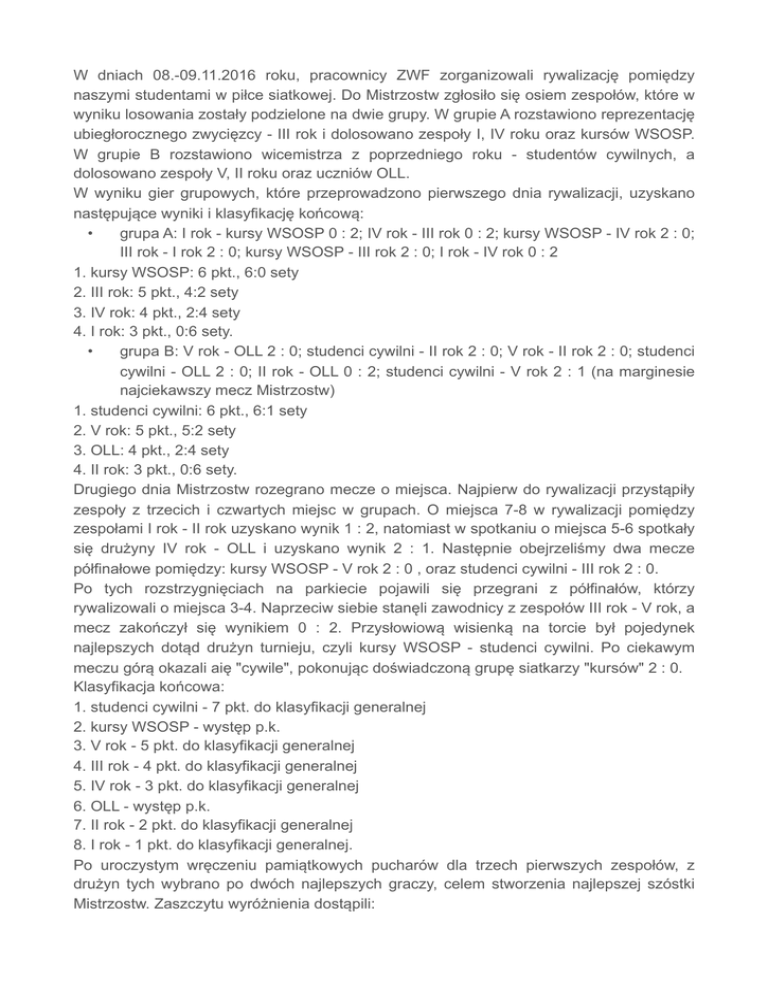 W dniach 08.-09.11.2016 roku, pracownicy ZWF zorganizowali rywalizację pomiędzy naszymi studentami w piłce siatkowej. Do Mistrzostw zgłosiło się osiem zespołów, które w wyniku losowania zostały podzielone na dwie grupy. W grupie A rozstawiono reprezentację ubiegłorocznego zwycięzcy - III rok i dolosowano zespoły I, IV roku oraz kursów WSOSP. W grupie B rozstawiono wicemistrza z poprzedniego roku - studentów cywilnych, a dolosowano zespoły V, II roku oraz uczniów OLL.
W wyniku gier grupowych, które przeprowadzono pierwszego dnia rywalizacji, uzyskano następujące wyniki i klasyfikację końcową:
• grupa A: I rok - kursy WSOSP 0 : 2; IV rok - III rok 0 : 2; kursy WSOSP - IV rok 2 : 0; III rok - I rok 2 : 0; kursy WSOSP - III rok 2 : 0; I rok - IV rok 0 : 2
1. kursy WSOSP: 6 pkt., 6:0 sety
2. III rok: 5 pkt., 4:2 sety
3. IV rok: 4 pkt., 2:4 sety
4. I rok: 3 pkt., 0:6 sety.
• grupa B: V rok - OLL 2 : 0; studenci cywilni - II rok 2 : 0; V rok - II rok 2 : 0; studenci cywilni - OLL 2 : 0; II rok - OLL 0 : 2; studenci cywilni - V rok 2 : 1 (na marginesie najciekawszy mecz Mistrzostw)
1. studenci cywilni: 6 pkt., 6:1 sety
2. V rok: 5 pkt., 5:2 sety
3. OLL: 4 pkt., 2:4 sety
4. II rok: 3 pkt., 0:6 sety.
Drugiego dnia Mistrzostw rozegrano mecze o miejsca. Najpierw do rywalizacji przystąpiły zespoły z trzecich i czwartych miejsc w grupach. O miejsca 7-8 w rywalizacji pomiędzy zespołami I rok - II rok uzyskano wynik 1 : 2, natomiast w spotkaniu o miejsca 5-6 spotkały się drużyny IV rok - OLL i uzyskano wynik 2 : 1. Następnie obejrzeliśmy dwa mecze półfinałowe pomiędzy: kursy WSOSP - V rok 2 : 0 , oraz studenci cywilni - III rok 2 : 0.
Po tych rozstrzygnięciach na parkiecie pojawili się przegrani z półfinałów, którzy rywalizowali o miejsca 3-4. Naprzeciw siebie stanęli zawodnicy z zespołów III rok - V rok, a mecz zakończył się wynikiem 0 : 2. Przysłowiową wisienką na torcie był pojedynek najlepszych dotąd drużyn turnieju, czyli kursy WSOSP - studenci cywilni. Po ciekawym meczu górą okazali aię "cywile", pokonując doświadczoną grupę siatkarzy "kursów" 2 : 0.
Klasyfikacja końcowa:
1. studenci cywilni - 7 pkt. do klasyfikacji generalnej
2. kursy WSOSP - występ p.k.
3. V rok - 5 pkt. do klasyfikacji generalnej
4. III rok - 4 pkt. do klasyfikacji generalnej
5. IV rok - 3 pkt. do klasyfikacji generalnej
6. OLL - występ p.k.
7. II rok - 2 pkt. do klasyfikacji generalnej
8. I rok - 1 pkt. do klasyfikacji generalnej.
Po uroczystym wręczeniu pamiątkowych pucharów dla trzech pierwszych zespołów, z drużyn tych wybrano po dwóch najlepszych graczy, celem stworzenia najlepszej szóstki Mistrzostw. Zaszczytu wyróżnienia dostąpili: